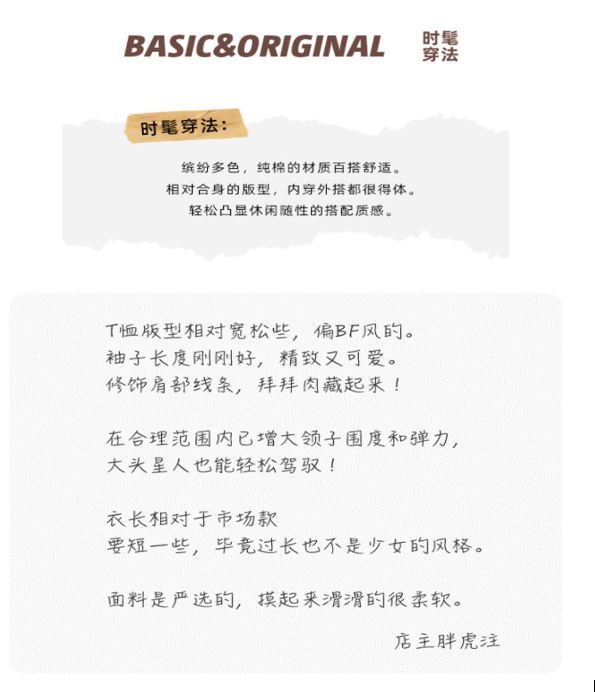 BASIC&ORIGINAL 时髦穿法

时髦穿法：

缤纷多色，纯棉的材质百搭舒适。
相对合身的版型，内穿外搭都很得体。
轻松凸显休闲随性的搭配质感。

T恤版型相对宽松些，偏BF风的。
袖子长度刚刚好，精致又可爱。
修饰肩部线条，拜拜肉藏起来！

在合理范围内已增大领子围度和弹力，
大头星人也能轻松驾驭！

衣长相对于市场款
要短一些，毕竟过长也不是少女的风格。

面料是严选的，摸起来滑滑的很柔软。

店主胖虎注